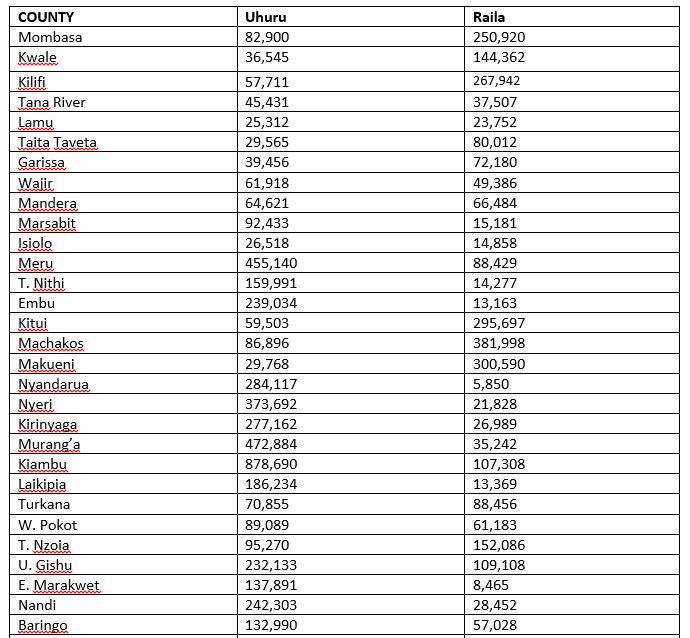 | COUNTY | Uhuru | Raila |
|---|---|---|
| Mombasa | 82,900 | 250,920 |
| Kwale | 36,545 | 144,362 |
| Kilifi | 57,711 | 267,942 |
| Tana River | 45,431 | 37,507 |
| Lamu | 25,312 | 23,752 |
| Taita Taveta | 29,565 | 80,012 |
| Garissa | 39,456 | 72,180 |
| Wajir | 61,918 | 49,386 |
| Mandera | 64,621 | 66,484 |
| Marsabit | 92,433 | 15,181 |
| Isiolo | 26,518 | 14,858 |
| Meru | 455,140 | 88,429 |
| T. Nithi | 159,991 | 14,277 |
| Embu | 239,034 | 13,163 |
| Kitui | 59,503 | 295,697 |
| Machakos | 86,896 | 381,998 |
| Makueni | 29,768 | 300,590 |
| Nyandarua | 284,117 | 5,850 |
| Nyeri | 373,692 | 21,828 |
| Kirinyaga | 277,162 | 26,989 |
| Murang'a | 472,884 | 35,242 |
| Kiambu | 878,690 | 107,308 |
| Laikipia | 186,234 | 13,369 |
| Turkana | 70,855 | 88,456 |
| W. Pokot | 89,089 | 61,183 |
| T. Nzoia | 95,270 | 152,086 |
| U. Gishu | 232,133 | 109,108 |
| E. Marakwet | 137,891 | 8,465 |
| Nandi | 242,303 | 28,452 |
| Baringo | 132,990 | 57,028 |